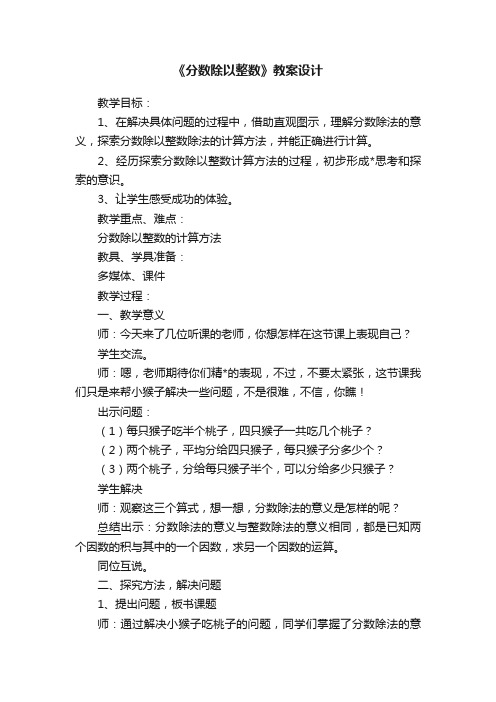 《分数除以整数》教案设计

教学目标：

1、在解决具体问题的过程中，借助直观图示，理解分数除法的意义，探索分数除以整数除法的计算方法，并能正确进行计算。

2、经历探索分数除以整数计算方法的过程，初步形成*思考和探索的意识。

3、让学生感受成功的体验。

教学重点、难点：

分数除以整数的计算方法

教具、学具准备：

多媒体、课件

教学过程：

一、教学意义

师：今天来了几位听课的老师，你想怎样在这节课上表现自己？

学生交流。

师：嗯，老师期待你们精*的表现，不过，不要太紧张，这节课我们只是来帮小猴子解决一些问题，不是很难，不信，你瞧！

出示问题：

（1）每只猴子吃半个桃子，四只猴子一共吃几个桃子？

（2）两个桃子，平均分给四只猴子，每只猴子分多少个？

（3）两个桃子，分给每只猴子半个，可以分给多少只猴子？

学生解决

师：观察这三个算式，想一想，分数除法的意义是怎样的呢？

总结出示：分数除法的意义与整数除法的意义相同，都是已知两个因数的积与其中的一个因数，求另一个因数的运算。

同位互说。

二、探究方法，解决问题

1、提出问题，板书课题

师：通过解决小猴子吃桃子的问题，同学们掌握了分数除法的意